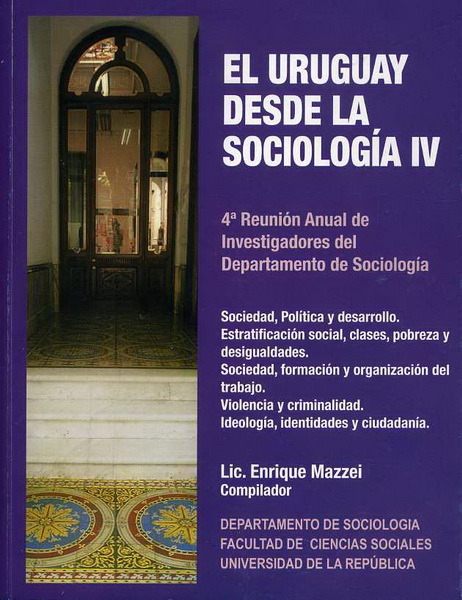 EL URUGUAY DESDE LA SOCIOLOGÍA IV

4ª Reunión Anual de Investigadores del Departamento de Sociología

Sociedad, Política y desarrollo.
Estratificación social, clases, pobreza y desigualdades.
Sociedad, formación y organización del trabajo.
Violencia y criminalidad.
Ideología, identidades y ciudadanía.

Lic. Enrique Mazzei
Compilador

DEPARTAMENTO DE SOCIOLOGIA
FACULTAD DE CIENCIAS SOCIALES
UNIVERSIDAD DE LA REPÚBLICA